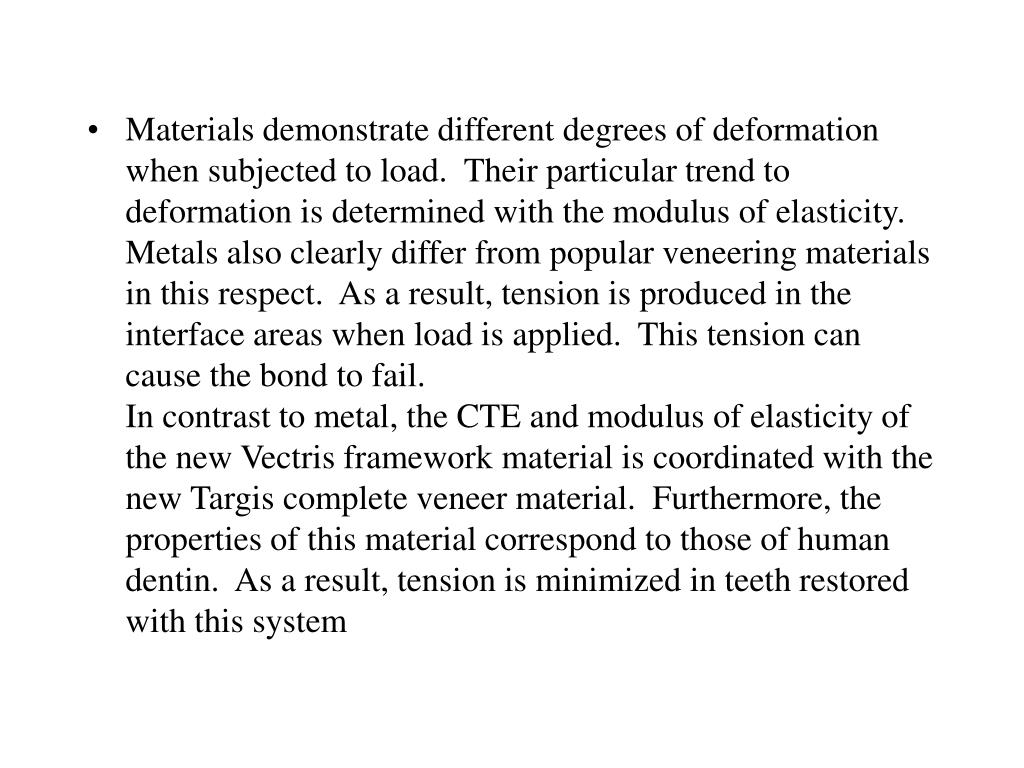 • Materials demonstrate different degrees of deformation when subjected to load. Their particular trend to deformation is determined with the modulus of elasticity. Metals also clearly differ from popular veneering materials in this respect. As a result, tension is produced in the interface areas when load is applied. This tension can cause the bond to fail.
In contrast to metal, the CTE and modulus of elasticity of the new Vectris framework material is coordinated with the new Targis complete veneer material. Furthermore, the properties of this material correspond to those of human dentin. As a result, tension is minimized in teeth restored with this system